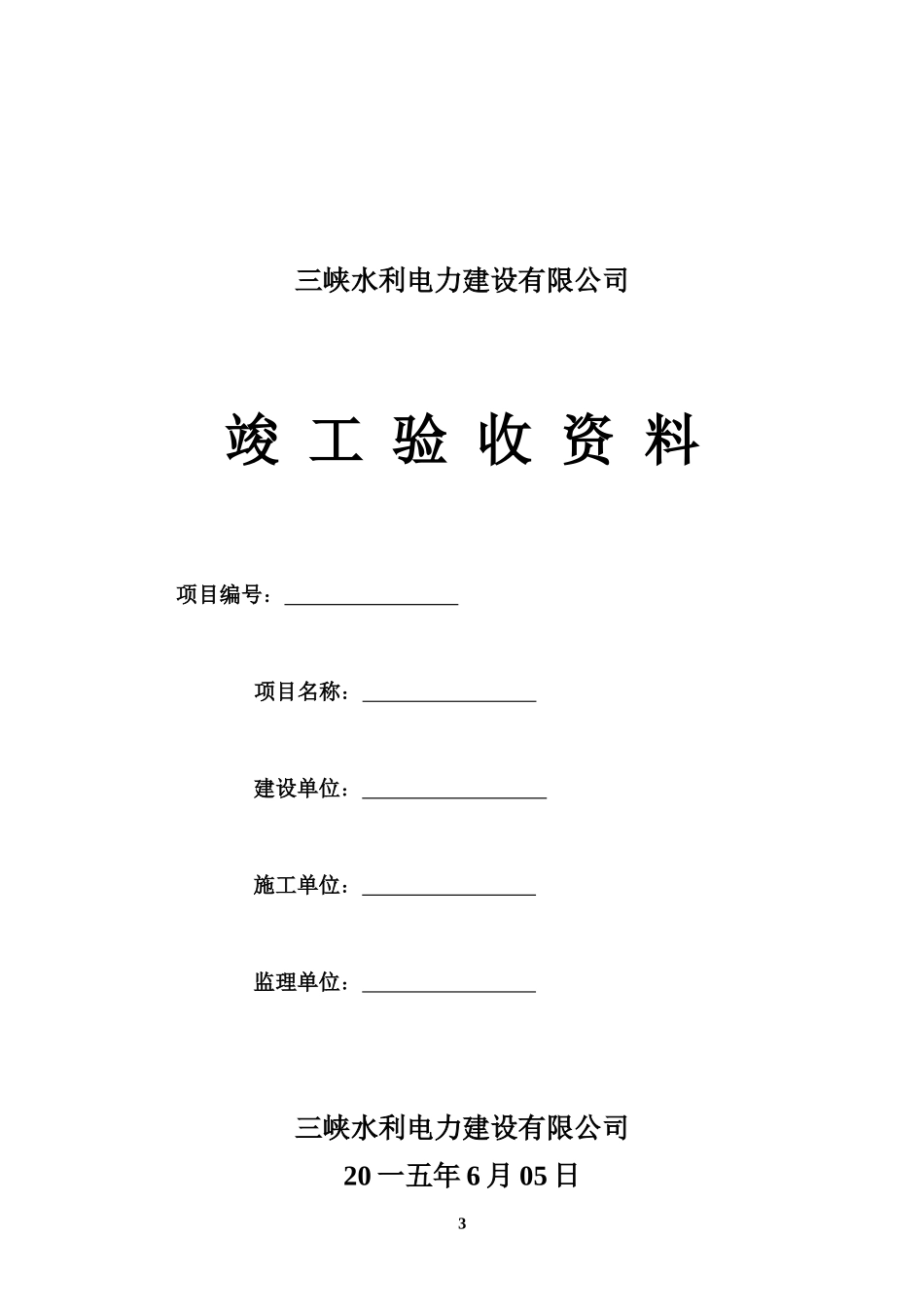 三峡水利电力建设有限公司

竣 工 验 收 资 料

项目编号：________________

项目名称：________________

建设单位：_________________

施工单位：________________

监理单位：________________

三峡水利电力建设有限公司

20 一五年 6 月 05 日

3